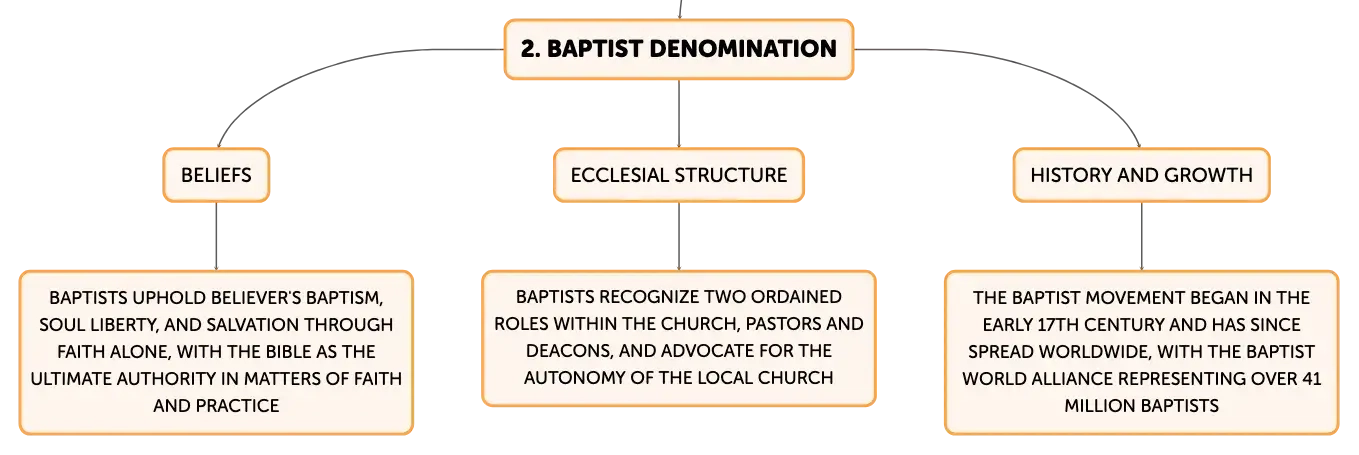 2. BAPTIST DENOMINATION

BELIEFS

BAPTISTS UPHOLD BELIEVER'S BAPTISM, SOUL LIBERTY, AND SALVATION THROUGH FAITH ALONE, WITH THE BIBLE AS THE ULTIMATE AUTHORITY IN MATTERS OF FAITH AND PRACTICE

ECCLESIAL STRUCTURE

BAPTISTS RECOGNIZE TWO ORDAINED ROLES WITHIN THE CHURCH, PASTORS AND DEACONS, AND ADVOCATE FOR THE AUTONOMY OF THE LOCAL CHURCH

HISTORY AND GROWTH

THE BAPTIST MOVEMENT BEGAN IN THE EARLY 17TH CENTURY AND HAS SINCE SPREAD WORLDWIDE, WITH THE BAPTIST WORLD ALLIANCE REPRESENTING OVER 41 MILLION BAPTISTS